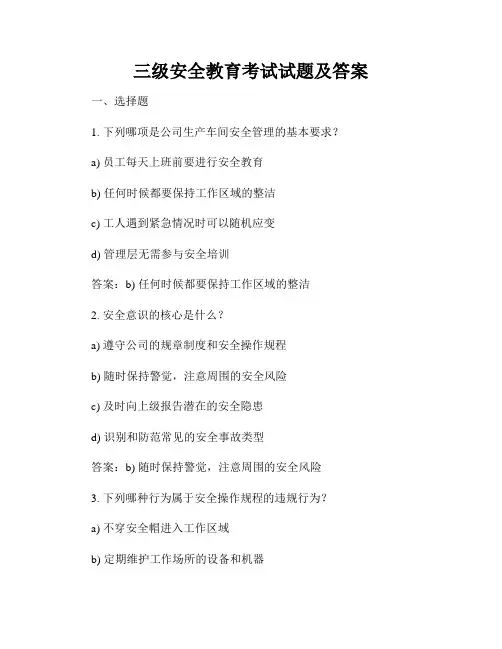 三级安全教育考试试题及答案

一、选择题

1. 下列哪项是公司生产车间安全管理的基本要求？

a) 员工每天上班前要进行安全教育

b) 任何时候都要保持工作区域的整洁

c) 工人遇到紧急情况时可以随机应变

d) 管理层无需参与安全培训

答案：b) 任何时候都要保持工作区域的整洁

2. 安全意识的核心是什么？

a) 遵守公司的规章制度和安全操作规程

b) 随时保持警觉，注意周围的安全风险

c) 及时向上级报告潜在的安全隐患

d) 识别和防范常见的安全事故类型

答案：b) 随时保持警觉，注意周围的安全风险

3. 下列哪种行为属于安全操作规程的违规行为？

a) 不穿安全帽进入工作区域

b) 定期维护工作场所的设备和机器